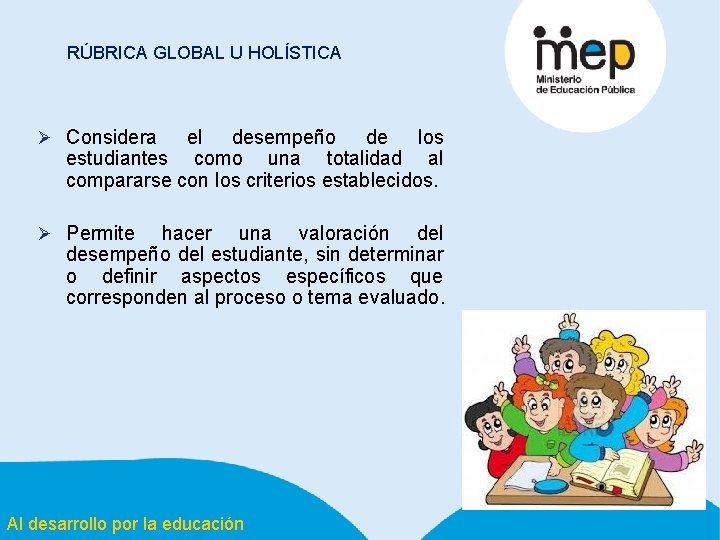 RÚBRICA GLOBAL U HOLÍSTICA

mep
Ministerio
de Educación Pública

➢ Considera el desempeño de los estudiantes como una totalidad al compararse con los criterios establecidos.

➢ Permite hacer una valoración del desempeño del estudiante, sin determinar o definir aspectos específicos que corresponden al proceso o tema evaluado.

Al desarrollo por la educación